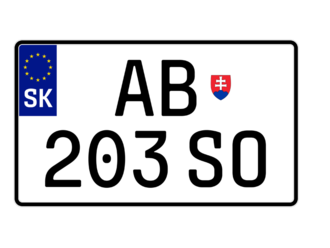 SK
AB
203 SO